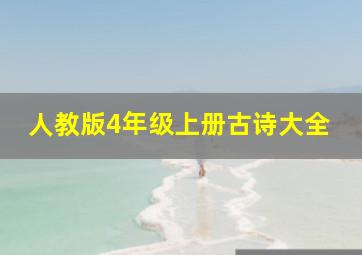 人教版4年级上册古诗大全